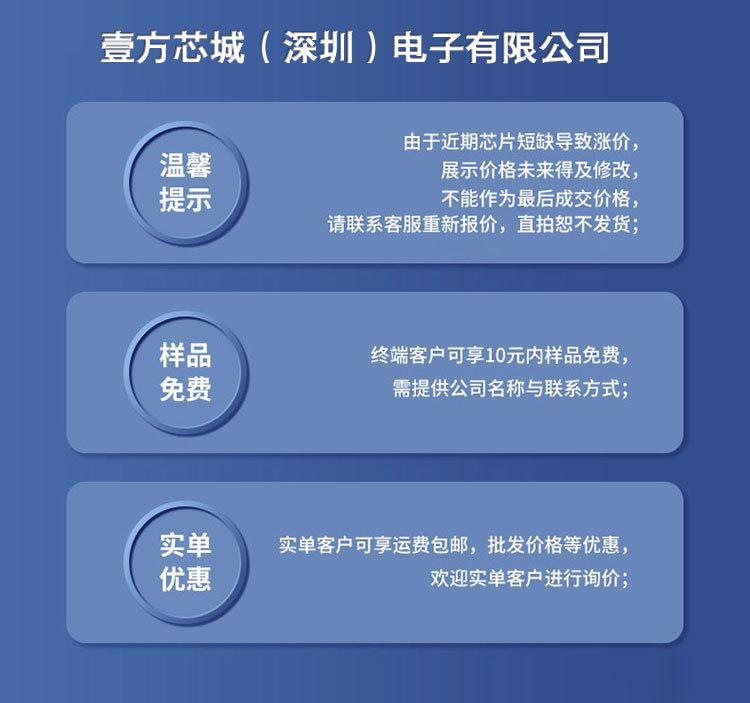 壹方芯城（深圳）电子有限公司

温馨
提示

由于近期芯片短缺导致涨价，
展示价格未来得及修改，
不能作为最后成交价格，
请联系客服重新报价，直拍恕不发货；

样品
免费

终端客户可享10元内样品免费，
需提供公司名称与联系方式；

实单
优惠

实单客户可享运费包邮，批发价格等优惠，
欢迎实单客户进行询价；